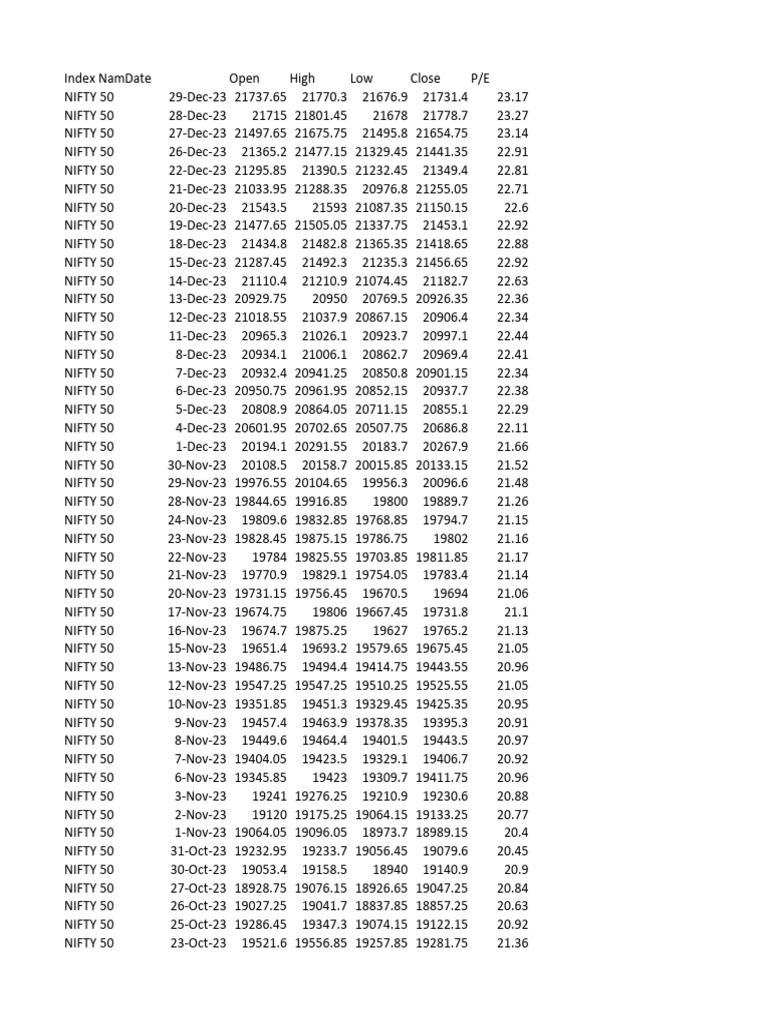 | Index Nam | Date | Open | High | Low | Close | P/E |
|---|---|---|---|---|---|---|
| NIFTY 50 | 29-Dec-23 | 21737.65 | 21770.3 | 21676.9 | 21731.4 | 23.17 |
| NIFTY 50 | 28-Dec-23 | 21715 | 21801.45 | 21678 | 21778.7 | 23.27 |
| NIFTY 50 | 27-Dec-23 | 21497.65 | 21675.75 | 21495.8 | 21654.75 | 23.14 |
| NIFTY 50 | 26-Dec-23 | 21365.2 | 21477.15 | 21329.45 | 21441.35 | 22.91 |
| NIFTY 50 | 22-Dec-23 | 21295.85 | 21390.5 | 21232.45 | 21349.4 | 22.81 |
| NIFTY 50 | 21-Dec-23 | 21033.95 | 21288.35 | 20976.8 | 21255.05 | 22.71 |
| NIFTY 50 | 20-Dec-23 | 21543.5 | 21593 | 21087.35 | 21150.15 | 22.6 |
| NIFTY 50 | 19-Dec-23 | 21477.65 | 21505.05 | 21337.75 | 21453.1 | 22.92 |
| NIFTY 50 | 18-Dec-23 | 21434.8 | 21482.8 | 21365.35 | 21418.65 | 22.88 |
| NIFTY 50 | 15-Dec-23 | 21287.45 | 21492.3 | 21235.3 | 21456.65 | 22.92 |
| NIFTY 50 | 14-Dec-23 | 21110.4 | 21210.9 | 21074.45 | 21182.7 | 22.63 |
| NIFTY 50 | 13-Dec-23 | 20929.75 | 20950 | 20769.5 | 20926.35 | 22.36 |
| NIFTY 50 | 12-Dec-23 | 21018.55 | 21037.9 | 20867.15 | 20906.4 | 22.34 |
| NIFTY 50 | 11-Dec-23 | 20965.3 | 21026.1 | 20923.7 | 20997.1 | 22.44 |
| NIFTY 50 | 8-Dec-23 | 20934.1 | 21006.1 | 20862.7 | 20969.4 | 22.41 |
| NIFTY 50 | 7-Dec-23 | 20932.4 | 20941.25 | 20850.8 | 20901.15 | 22.34 |
| NIFTY 50 | 6-Dec-23 | 20950.75 | 20961.95 | 20852.15 | 20937.7 | 22.38 |
| NIFTY 50 | 5-Dec-23 | 20808.9 | 20864.05 | 20711.15 | 20855.1 | 22.29 |
| NIFTY 50 | 4-Dec-23 | 20601.95 | 20702.65 | 20507.75 | 20686.8 | 22.11 |
| NIFTY 50 | 1-Dec-23 | 20194.1 | 20291.55 | 20183.7 | 20267.9 | 21.66 |
| NIFTY 50 | 30-Nov-23 | 20108.5 | 20158.7 | 20015.85 | 20133.15 | 21.52 |
| NIFTY 50 | 29-Nov-23 | 19976.55 | 20104.65 | 19956.3 | 20096.6 | 21.48 |
| NIFTY 50 | 28-Nov-23 | 19844.65 | 19916.85 | 19800 | 19889.7 | 21.26 |
| NIFTY 50 | 24-Nov-23 | 19809.6 | 19832.85 | 19768.85 | 19794.7 | 21.15 |
| NIFTY 50 | 23-Nov-23 | 19828.45 | 19875.15 | 19786.75 | 19802 | 21.16 |
| NIFTY 50 | 22-Nov-23 | 19784 | 19825.55 | 19703.85 | 19811.85 | 21.17 |
| NIFTY 50 | 21-Nov-23 | 19770.9 | 19829.1 | 19754.05 | 19783.4 | 21.14 |
| NIFTY 50 | 20-Nov-23 | 19731.15 | 19756.45 | 19670.5 | 19694 | 21.06 |
| NIFTY 50 | 17-Nov-23 | 19674.75 | 19806 | 19667.45 | 19731.8 | 21.1 |
| NIFTY 50 | 16-Nov-23 | 19674.7 | 19875.25 | 19627 | 19765.2 | 21.13 |
| NIFTY 50 | 15-Nov-23 | 19651.4 | 19693.2 | 19579.65 | 19675.45 | 21.05 |
| NIFTY 50 | 13-Nov-23 | 19486.75 | 19494.4 | 19414.75 | 19443.55 | 20.96 |
| NIFTY 50 | 12-Nov-23 | 19547.25 | 19547.25 | 19510.25 | 19525.55 | 21.05 |
| NIFTY 50 | 10-Nov-23 | 19351.85 | 19451.3 | 19329.45 | 19425.35 | 20.95 |
| NIFTY 50 | 9-Nov-23 | 19457.4 | 19463.9 | 19378.35 | 19395.3 | 20.91 |
| NIFTY 50 | 8-Nov-23 | 19449.6 | 19464.4 | 19401.5 | 19443.5 | 20.97 |
| NIFTY 50 | 7-Nov-23 | 19404.05 | 19423.5 | 19329.1 | 19406.7 | 20.92 |
| NIFTY 50 | 6-Nov-23 | 19345.85 | 19423 | 19309.7 | 19411.75 | 20.96 |
| NIFTY 50 | 3-Nov-23 | 19241 | 19276.25 | 19210.9 | 19230.6 | 20.88 |
| NIFTY 50 | 2-Nov-23 | 19120 | 19175.25 | 19064.15 | 19133.25 | 20.77 |
| NIFTY 50 | 1-Nov-23 | 19064.05 | 19096.05 | 18973.7 | 18989.15 | 20.4 |
| NIFTY 50 | 31-Oct-23 | 19232.95 | 19233.7 | 19056.45 | 19079.6 | 20.45 |
| NIFTY 50 | 30-Oct-23 | 19053.4 | 19158.5 | 18940 | 19140.9 | 20.9 |
| NIFTY 50 | 27-Oct-23 | 18928.75 | 19076.15 | 18926.65 | 19047.25 | 20.84 |
| NIFTY 50 | 26-Oct-23 | 19027.25 | 19041.7 | 18837.85 | 18857.25 | 20.63 |
| NIFTY 50 | 25-Oct-23 | 19286.45 | 19347.3 | 19074.15 | 19122.15 | 20.92 |
| NIFTY 50 | 23-Oct-23 | 19521.6 | 19556.85 | 19257.85 | 19281.75 | 21.36 |